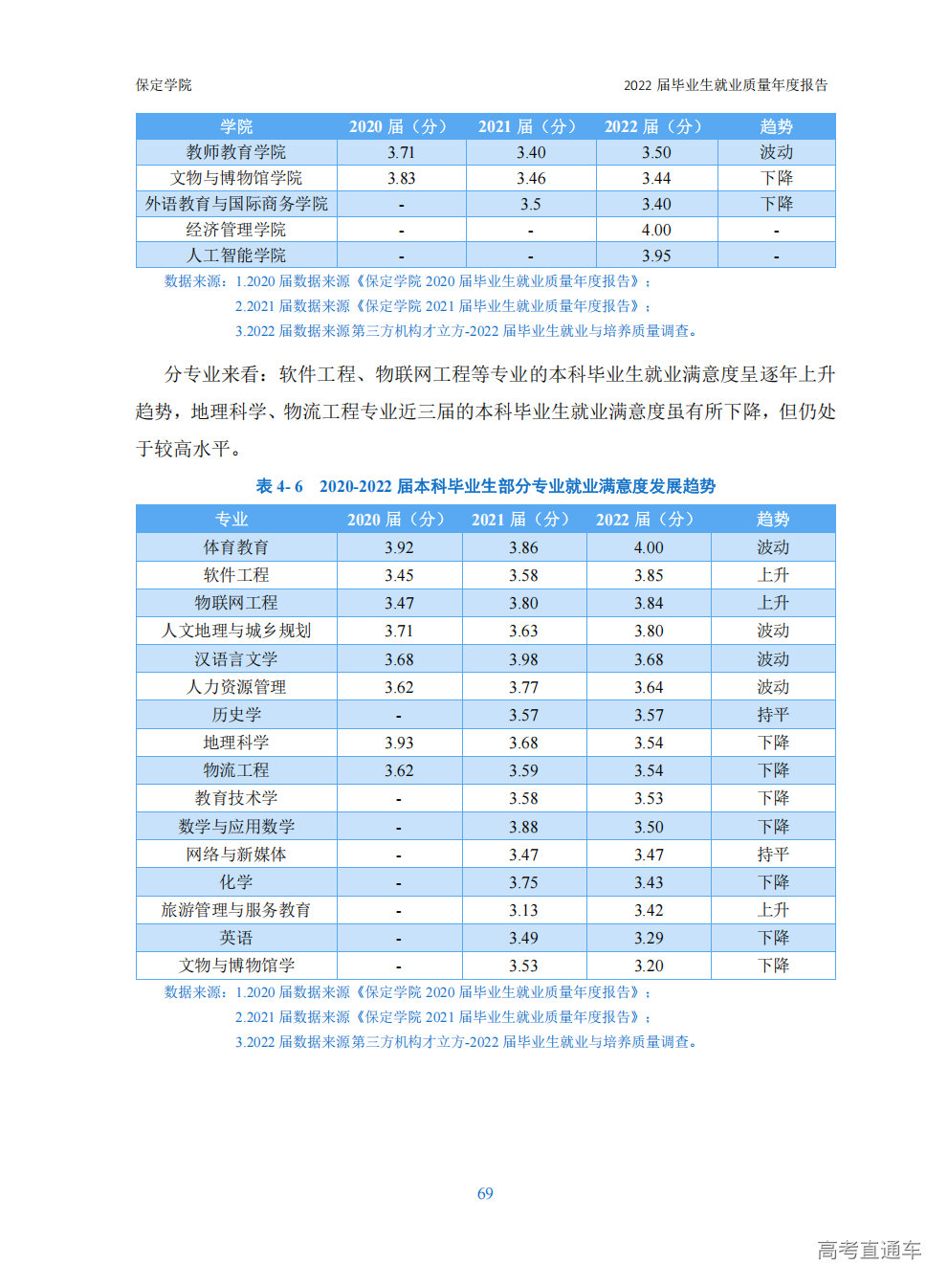 保定学院

2022 届毕业生就业质量年度报告

| 学院 | 2020 届（分） | 2021 届（分） | 2022 届（分） | 趋势 |
|---|---|---|---|---|
| 教师教育学院 | 3.71 | 3.40 | 3.50 | 波动 |
| 文物与博物馆学院 | 3.83 | 3.46 | 3.44 | 下降 |
| 外语教育与国际商务学院 | - | 3.5 | 3.40 | 下降 |
| 经济管理学院 | - | - | 4.00 | - |
| 人工智能学院 | - | - | 3.95 | - |

数据来源：1.2020 届数据来源《保定学院 2020 届毕业生就业质量年度报告》；
2.2021 届数据来源《保定学院 2021 届毕业生就业质量年度报告》；
3.2022 届数据来源第三方机构才立方-2022 届毕业生就业与培养质量调查。

分专业来看：软件工程、物联网工程等专业的本科毕业生就业满意度呈逐年上升趋势，地理科学、物流工程专业近三届的本科毕业生就业满意度虽有所下降，但仍处于较高水平。

表 4- 6　2020-2022 届本科毕业生部分专业就业满意度发展趋势

| 专业 | 2020 届（分） | 2021 届（分） | 2022 届（分） | 趋势 |
|---|---|---|---|---|
| 体育教育 | 3.92 | 3.86 | 4.00 | 波动 |
| 软件工程 | 3.45 | 3.58 | 3.85 | 上升 |
| 物联网工程 | 3.47 | 3.80 | 3.84 | 上升 |
| 人文地理与城乡规划 | 3.71 | 3.63 | 3.80 | 波动 |
| 汉语言文学 | 3.68 | 3.98 | 3.68 | 波动 |
| 人力资源管理 | 3.62 | 3.77 | 3.64 | 波动 |
| 历史学 | - | 3.57 | 3.57 | 持平 |
| 地理科学 | 3.93 | 3.68 | 3.54 | 下降 |
| 物流工程 | 3.62 | 3.59 | 3.54 | 下降 |
| 教育技术学 | - | 3.58 | 3.53 | 下降 |
| 数学与应用数学 | - | 3.88 | 3.50 | 下降 |
| 网络与新媒体 | - | 3.47 | 3.47 | 持平 |
| 化学 | - | 3.75 | 3.43 | 下降 |
| 旅游管理与服务教育 | - | 3.13 | 3.42 | 上升 |
| 英语 | - | 3.49 | 3.29 | 下降 |
| 文物与博物馆学 | - | 3.53 | 3.20 | 下降 |

数据来源：1.2020 届数据来源《保定学院 2020 届毕业生就业质量年度报告》；
2.2021 届数据来源《保定学院 2021 届毕业生就业质量年度报告》；
3.2022 届数据来源第三方机构才立方-2022 届毕业生就业与培养质量调查。

69

高考直通车